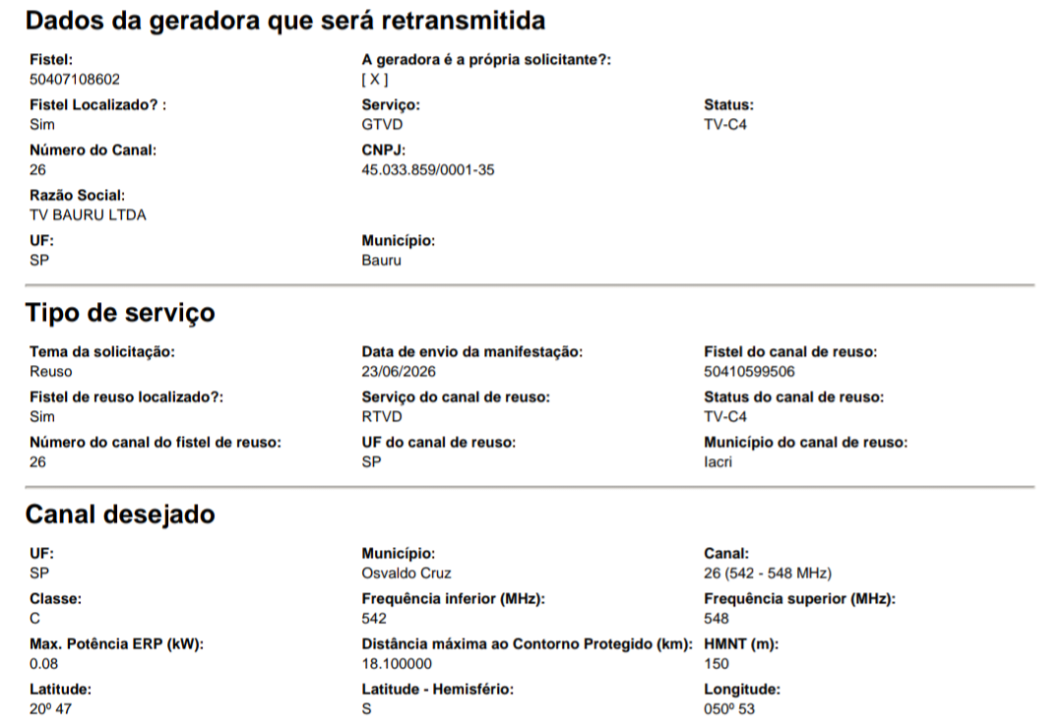 Dados da geradora que será retransmitida

Fistel:
50407108602

A geradora é a própria solicitante?:
[ X ]

Fistel Localizado? :
Sim

Serviço:
GTVD

Status:
TV-C4

Número do Canal:
26

CNPJ:
45.033.859/0001-35

Razão Social:
TV BAURU LTDA

UF:
SP

Município:
Bauru

Tipo de serviço

Tema da solicitação:
Reuso

Data de envio da manifestação:
23/06/2026

Fistel do canal de reuso:
50410599506

Fistel de reuso localizado?:
Sim

Serviço do canal de reuso:
RTVD

Status do canal de reuso:
TV-C4

Número do canal do fistel de reuso:
26

UF do canal de reuso:
SP

Município do canal de reuso:
Iacri

Canal desejado

UF:
SP

Município:
Osvaldo Cruz

Canal:
26 (542 - 548 MHz)

Classe:
C

Frequência inferior (MHz):
542

Frequência superior (MHz):
548

Max. Potência ERP (kW):
0.08

Distância máxima ao Contorno Protegido (km):
18.100000

HMNT (m):
150

Latitude:
20º 47

Latitude - Hemisfério:
S

Longitude:
050º 53